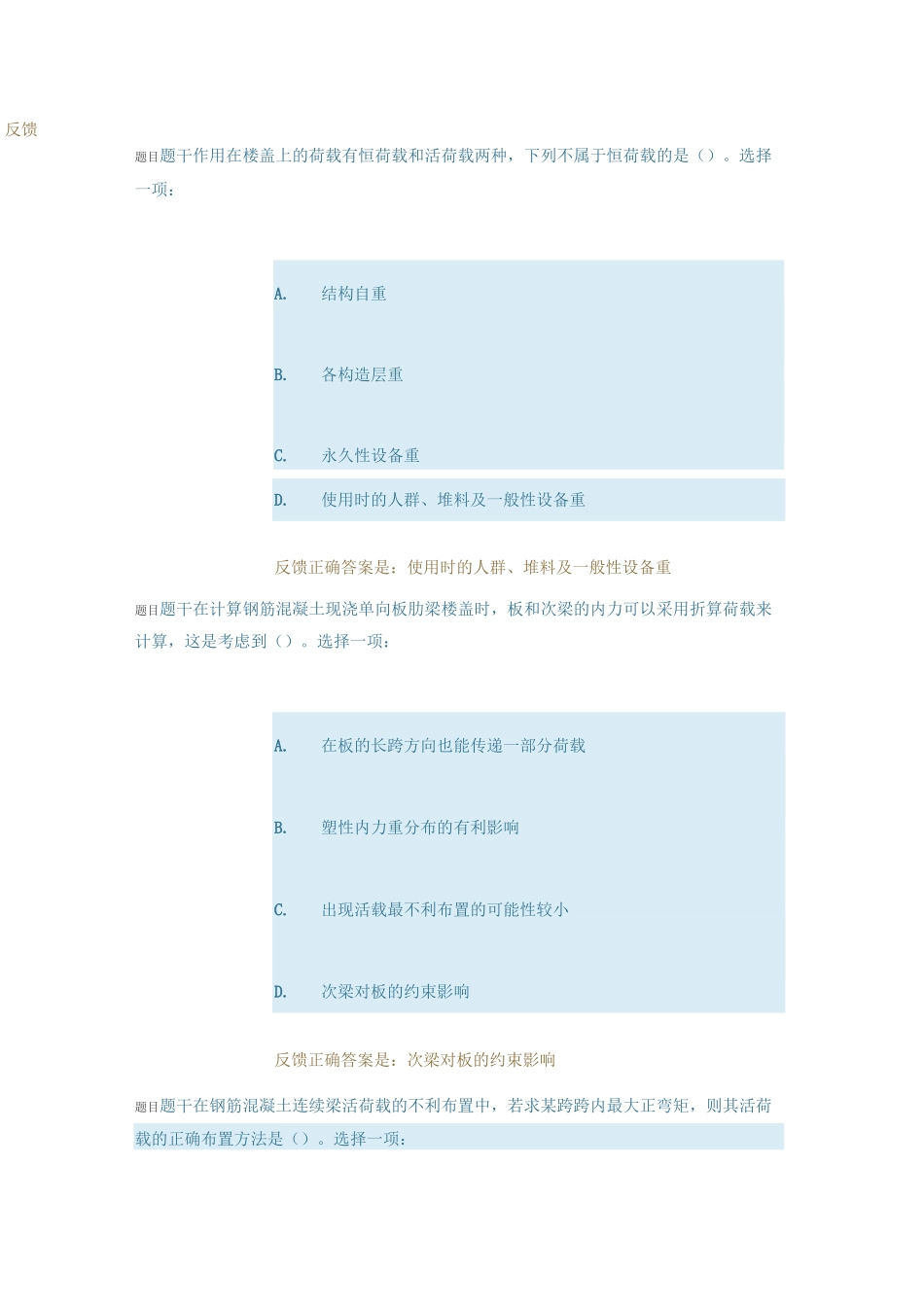 反馈

题目题干作用在楼盖上的荷载有恒荷载和活荷载两种，下列不属于恒荷载的是（）。选择一项：

A. 结构自重

B. 各构造层重

C. 永久性设备重

D. 使用时的人群、堆料及一般性设备重

反馈正确答案是：使用时的人群、堆料及一般性设备重

题目题干在计算钢筋混凝土现浇单向板肋梁楼盖时，板和次梁的内力可以采用折算荷载来计算，这是考虑到（）。选择一项：

A. 在板的长跨方向也能传递一部分荷载

B. 塑性内力重分布的有利影响

C. 出现活载最不利布置的可能性较小

D. 次梁对板的约束影响

反馈正确答案是：次梁对板的约束影响

题目题干在钢筋混凝土连续梁活荷载的不利布置中，若求某跨跨内最大正弯矩，则其活荷载的正确布置方法是（）。选择一项：